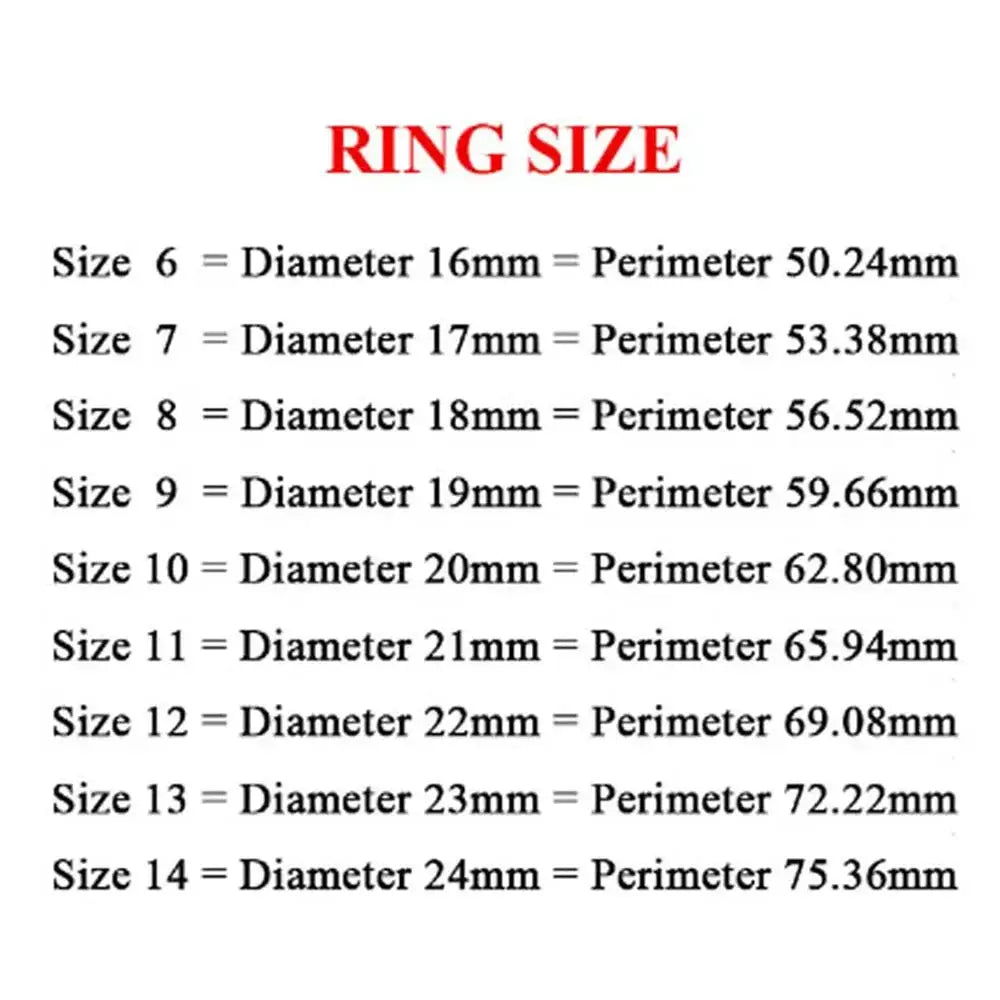 RING SIZE

Size 6 = Diameter 16mm = Perimeter 50.24mm
Size 7 = Diameter 17mm = Perimeter 53.38mm
Size 8 = Diameter 18mm = Perimeter 56.52mm
Size 9 = Diameter 19mm = Perimeter 59.66mm
Size 10 = Diameter 20mm = Perimeter 62.80mm
Size 11 = Diameter 21mm = Perimeter 65.94mm
Size 12 = Diameter 22mm = Perimeter 69.08mm
Size 13 = Diameter 23mm = Perimeter 72.22mm
Size 14 = Diameter 24mm = Perimeter 75.36mm